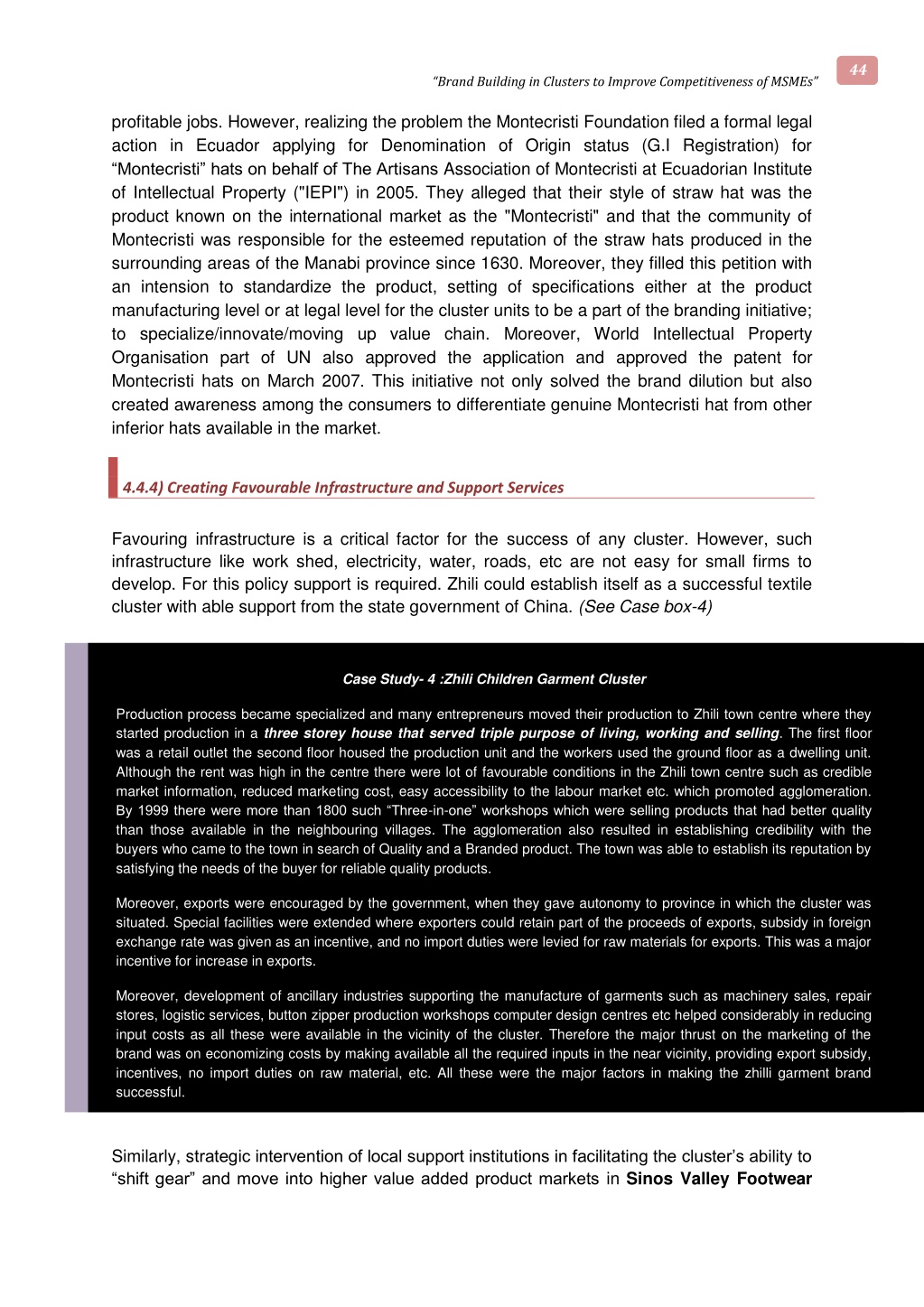 44

"Brand Building in Clusters to Improve Competitiveness of MSMEs"

profitable jobs. However, realizing the problem the Montecristi Foundation filed a formal legal action in Ecuador applying for Denomination of Origin status (G.I Registration) for "Montecristi" hats on behalf of The Artisans Association of Montecristi at Ecuadorian Institute of Intellectual Property ("IEPI") in 2005. They alleged that their style of straw hat was the product known on the international market as the "Montecristi" and that the community of Montecristi was responsible for the esteemed reputation of the straw hats produced in the surrounding areas of the Manabi province since 1630. Moreover, they filled this petition with an intension to standardize the product, setting of specifications either at the product manufacturing level or at legal level for the cluster units to be a part of the branding initiative; to specialize/innovate/moving up value chain. Moreover, World Intellectual Property Organisation part of UN also approved the application and approved the patent for Montecristi hats on March 2007. This initiative not only solved the brand dilution but also created awareness among the consumers to differentiate genuine Montecristi hat from other inferior hats available in the market.

4.4.4) Creating Favourable Infrastructure and Support Services

Favouring infrastructure is a critical factor for the success of any cluster. However, such infrastructure like work shed, electricity, water, roads, etc are not easy for small firms to develop. For this policy support is required. Zhili could establish itself as a successful textile cluster with able support from the state government of China. (See Case box-4)

Case Study- 4 :Zhili Children Garment Cluster

Production process became specialized and many entrepreneurs moved their production to Zhili town centre where they started production in a three storey house that served triple purpose of living, working and selling. The first floor was a retail outlet the second floor housed the production unit and the workers used the ground floor as a dwelling unit. Although the rent was high in the centre there were lot of favourable conditions in the Zhili town centre such as credible market information, reduced marketing cost, easy accessibility to the labour market etc. which promoted agglomeration. By 1999 there were more than 1800 such "Three-in-one" workshops which were selling products that had better quality than those available in the neighbouring villages. The agglomeration also resulted in establishing credibility with the buyers who came to the town in search of Quality and a Branded product. The town was able to establish its reputation by satisfying the needs of the buyer for reliable quality products.

Moreover, exports were encouraged by the government, when they gave autonomy to province in which the cluster was situated. Special facilities were extended where exporters could retain part of the proceeds of exports, subsidy in foreign exchange rate was given as an incentive, and no import duties were levied for raw materials for exports. This was a major incentive for increase in exports.

Moreover, development of ancillary industries supporting the manufacture of garments such as machinery sales, repair stores, logistic services, button zipper production workshops computer design centres etc helped considerably in reducing input costs as all these were available in the vicinity of the cluster. Therefore the major thrust on the marketing of the brand was on economizing costs by making available all the required inputs in the near vicinity, providing export subsidy, incentives, no import duties on raw material, etc. All these were the major factors in making the zhilli garment brand successful.

Similarly, strategic intervention of local support institutions in facilitating the cluster's ability to "shift gear" and move into higher value added product markets in Sinos Valley Footwear